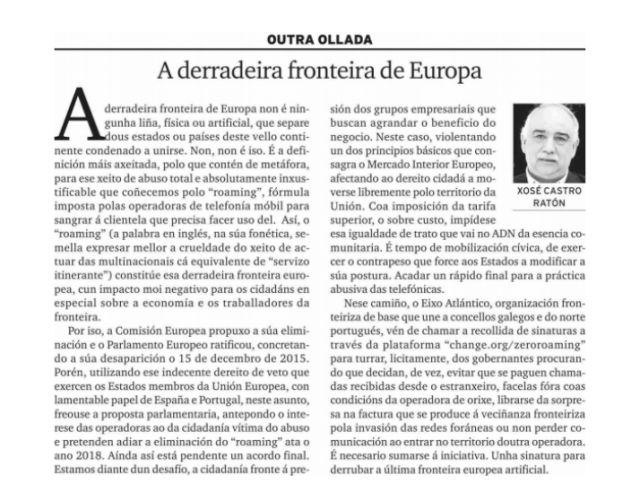 OUTRA OLLADA

A derradeira fronteira de Europa

A derradeira fronteira de Europa non é ningunha liña, física ou artificial, que separe dous estados ou países deste vello continente condenado a unirse. Non, non é iso. É a definición máis axeitada, polo que contén de metáfora, para ese xeito de abuso total e absolutamente inxustificable que coñecemos polo "roaming", fórmula imposta polas operadoras de telefonía móbil para sangrar á clientela que precisa facer uso del. Así, o "roaming" (a palabra en inglés, na súa fonética, semella expresar mellor a crueldade do xeito de actuar das multinacionais cá equivalente de "servizo itinerante") constitúe esa derradeira fronteira europea, cun impacto moi negativo para os cidadáns en especial sobre a economía e os traballadores da fronteira.

Por iso, a Comisión Europea propuxo a súa eliminación e o Parlamento Europeo ratificou, concretando a súa desaparición o 15 de decembro de 2015. Porén, utilizando ese indecente dereito de veto que exercen os Estados membros da Unión Europea, con lamentable papel de España e Portugal, neste asunto, freouse a proposta parlamentaria, antepondo o interese das operadoras ao da cidadanía vítima do abuso e pretenden adiar a eliminación do "roaming" ata o ano 2018. Aínda así está pendente un acordo final. Estamos diante dun desafío, a cidadanía fronte á presión dos grupos empresariais que buscan agrandar o beneficio do negocio. Neste caso, violentando un dos principios básicos que consagra o Mercado Interior Europeo, afectando ao dereito cidadá a moverse libremente polo territorio da Unión. Coa imposición da tarifa superior, o sobre custo, impídese esa igualdade de trato que vai no ADN da esencia comunitaria. É tempo de mobilización cívica, de exercer o contrapeso que force aos Estados a modificar a súa postura. Acadar un rápido final para a práctica abusiva das telefónicas.

XOSÉ CASTRO RATÓN

Nese camiño, o Eixo Atlántico, organización fronteiriza de base que une a concellos galegos e do norte portugués, vén de chamar a recollida de sinaturas a través da plataforma "change.org/zeroroaming" para turrar, licitamente, dos gobernantes procurando que decidan, de vez, evitar que se paguen chamadas recibidas desde o estranxeiro, facelas fóra coas condicións da operadora de orixe, librarse da sorpresa na factura que se produce á veciñanza fronteiriza pola invasión das redes foráneas ou non perder comunicación ao entrar no territorio doutra operadora. É necesario sumarse á iniciativa. Unha sinatura para derrubar a última fronteira europea artificial.